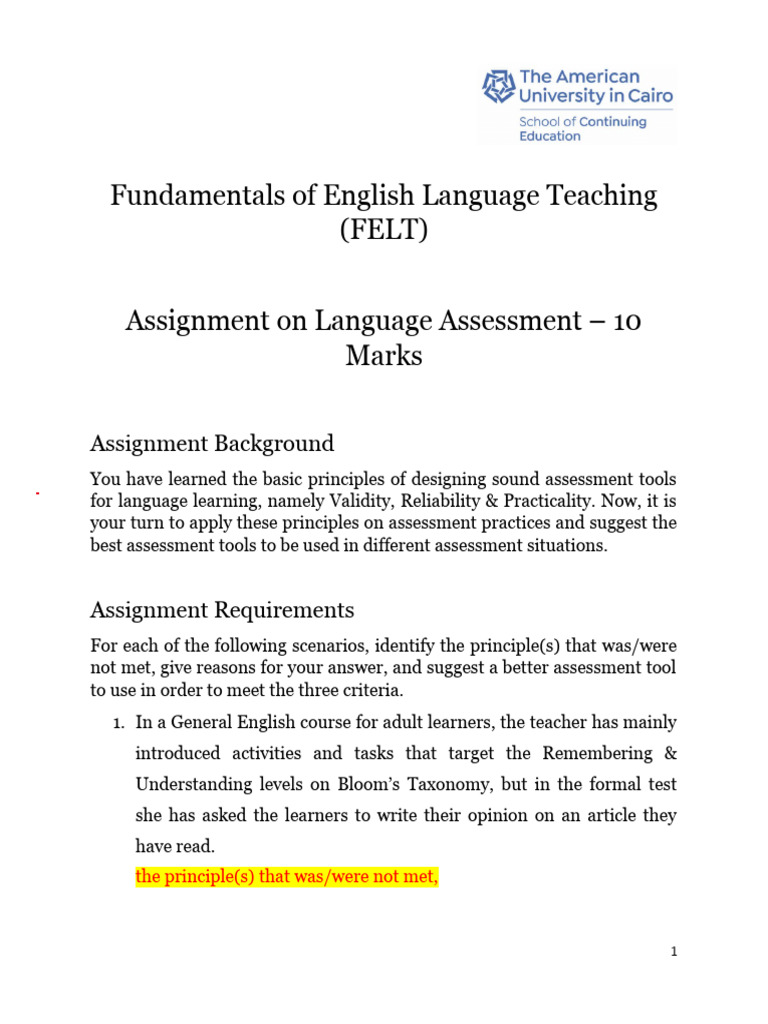 The American University in Cairo
School of Continuing Education

Fundamentals of English Language Teaching (FELT)

Assignment on Language Assessment – 10 Marks

Assignment Background

You have learned the basic principles of designing sound assessment tools for language learning, namely Validity, Reliability & Practicality. Now, it is your turn to apply these principles on assessment practices and suggest the best assessment tools to be used in different assessment situations.

Assignment Requirements

For each of the following scenarios, identify the principle(s) that was/were not met, give reasons for your answer, and suggest a better assessment tool to use in order to meet the three criteria.

1. In a General English course for adult learners, the teacher has mainly introduced activities and tasks that target the Remembering & Understanding levels on Bloom's Taxonomy, but in the formal test she has asked the learners to write their opinion on an article they have read.
the principle(s) that was/were not met,

1